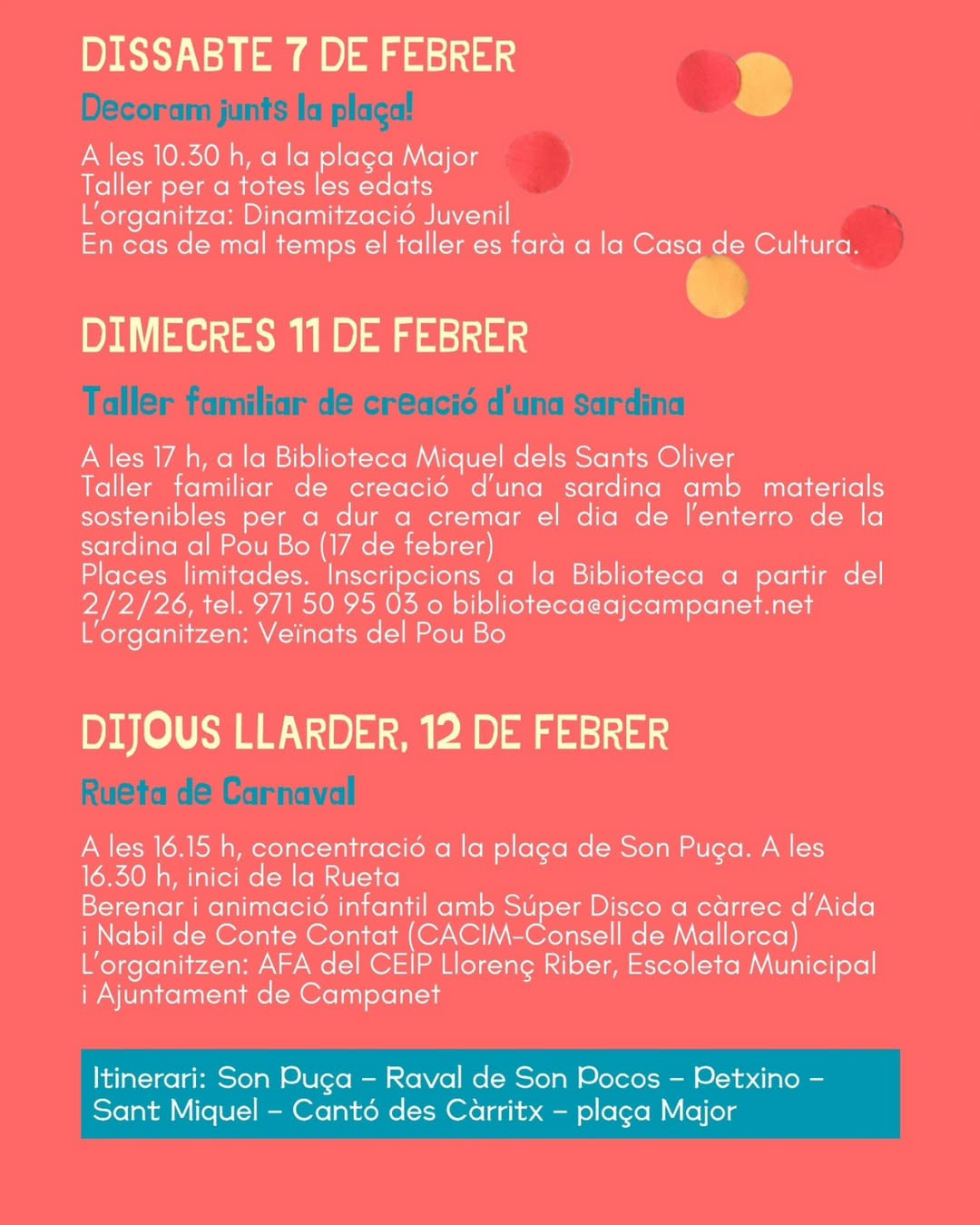 DISSABTE 7 DE FEBRER

Decoram junts la plaça!

A les 10.30 h, a la plaça Major
Taller per a totes les edats
L'organitza: Dinamització Juvenil
En cas de mal temps el taller es farà a la Casa de Cultura.

DIMECRES 11 DE FEBRER

Taller familiar de creació d'una sardina

A les 17 h, a la Biblioteca Miquel dels Sants Oliver
Taller familiar de creació d'una sardina amb materials sostenibles per a dur a cremar el dia de l'enterro de la sardina al Pou Bo (17 de febrer)
Places limitades. Inscripcions a la Biblioteca a partir del 2/2/26, tel. 971 50 95 03 o biblioteca@ajcampanet.net
L'organitzen: Veïnats del Pou Bo

DIJOUS LLARDER, 12 DE FEBRER

Rueta de Carnaval

A les 16.15 h, concentració a la plaça de Son Puça. A les 16.30 h, inici de la Rueta
Berenar i animació infantil amb Súper Disco a càrrec d'Aida i Nabil de Conte Contat (CACIM-Consell de Mallorca)
L'organitzen: AFA del CEIP Llorenç Riber, Escoleta Municipal i Ajuntament de Campanet

Itinerari: Son Puça – Raval de Son Pocos – Petxino – Sant Miquel – Cantó des Càrritx – plaça Major